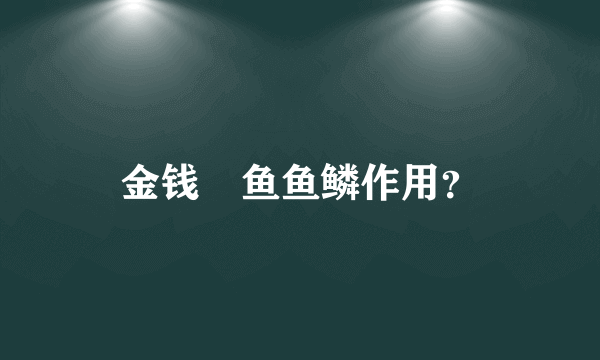 金钱 鱼鱼鳞作用？